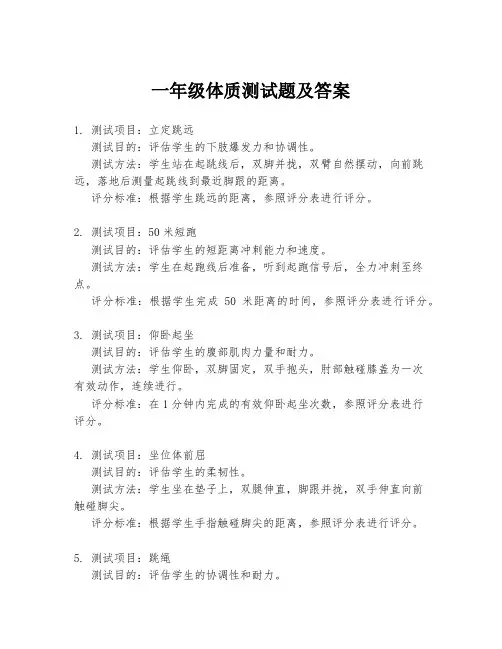 一年级体质测试题及答案

1. 测试项目：立定跳远
测试目的：评估学生的下肢爆发力和协调性。
测试方法：学生站在起跳线后，双脚并拢，双臂自然摆动，向前跳远，落地后测量起跳线到最近脚跟的距离。
评分标准：根据学生跳远的距离，参照评分表进行评分。

2. 测试项目：50 米短跑
测试目的：评估学生的短距离冲刺能力和速度。
测试方法：学生在起跑线后准备，听到起跑信号后，全力冲刺至终点。
评分标准：根据学生完成 50 米距离的时间，参照评分表进行评分。

3. 测试项目：仰卧起坐
测试目的：评估学生的腹部肌肉力量和耐力。
测试方法：学生仰卧，双脚固定，双手抱头，肘部触碰膝盖为一次有效动作，连续进行。
评分标准：在 1 分钟内完成的有效仰卧起坐次数，参照评分表进行评分。

4. 测试项目：坐位体前屈
测试目的：评估学生的柔韧性。
测试方法：学生坐在垫子上，双腿伸直，脚跟并拢，双手伸直向前触碰脚尖。
评分标准：根据学生手指触碰脚尖的距离，参照评分表进行评分。

5. 测试项目：跳绳
测试目的：评估学生的协调性和耐力。